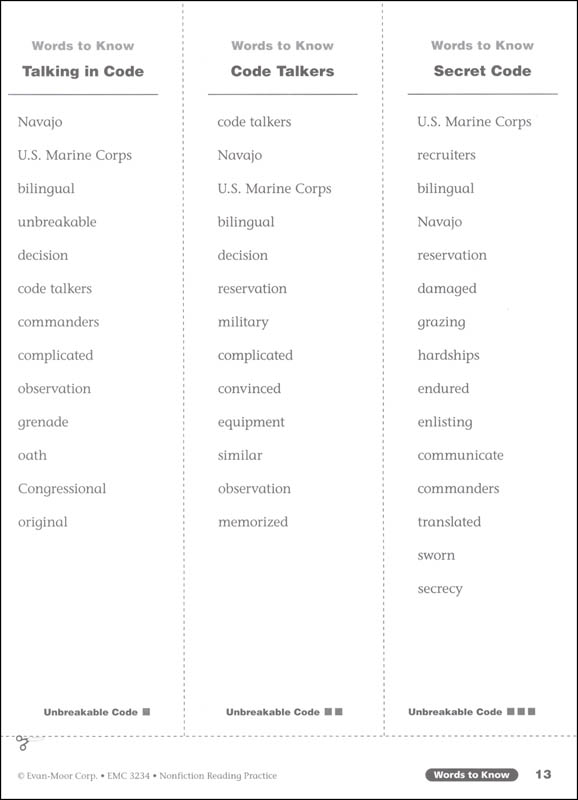 Words to Know
Talking in Code

Navajo

U.S. Marine Corps

bilingual

unbreakable

decision

code talkers

commanders

complicated

observation

grenade

oath

Congressional

original

Unbreakable Code ■

Words to Know
Code Talkers

code talkers

Navajo

U.S. Marine Corps

bilingual

decision

reservation

military

complicated

convinced

equipment

similar

observation

memorized

Unbreakable Code ■■

Words to Know
Secret Code

U.S. Marine Corps

recruiters

bilingual

Navajo

reservation

damaged

grazing

hardships

endured

enlisting

communicate

commanders

translated

sworn

secrecy

Unbreakable Code ■■■

© Evan-Moor Corp. • EMC 3234 • Nonfiction Reading Practice

Words to Know 13